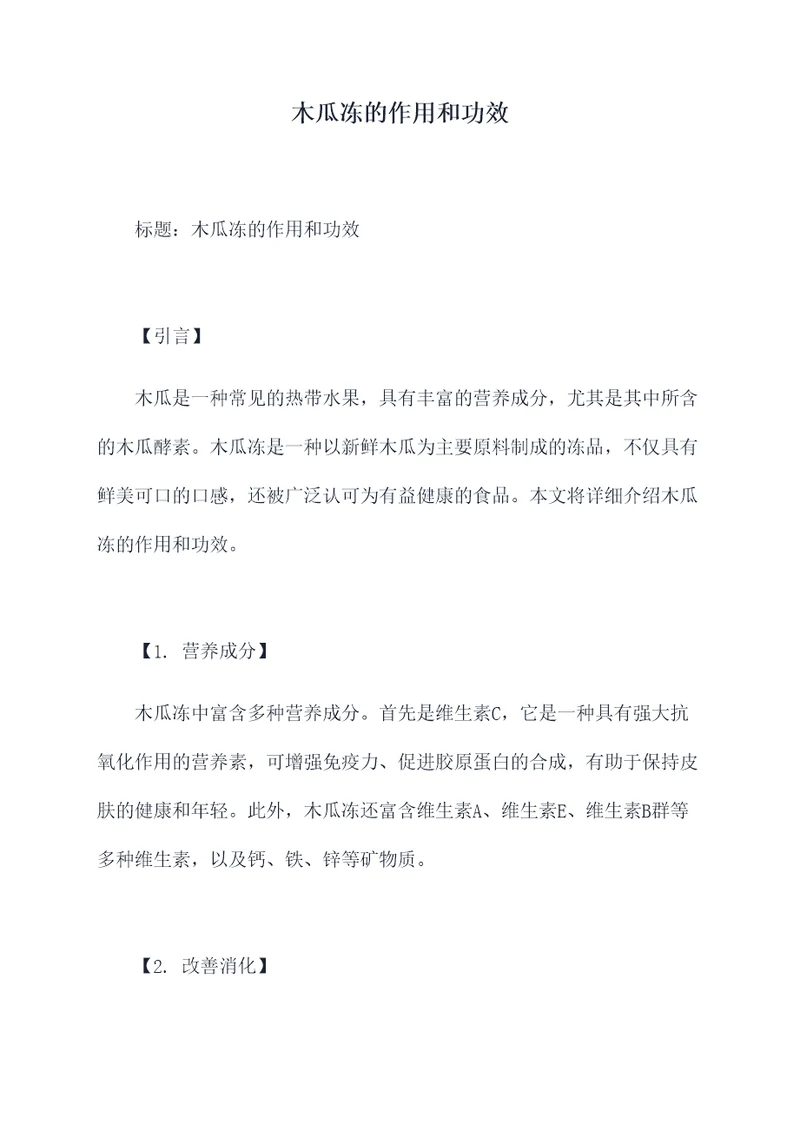 木瓜冻的作用和功效

标题：木瓜冻的作用和功效

【引言】

木瓜是一种常见的热带水果，具有丰富的营养成分，尤其是其中所含的木瓜酵素。木瓜冻是一种以新鲜木瓜为主要原料制成的冻品，不仅具有鲜美可口的口感，还被广泛认可为有益健康的食品。本文将详细介绍木瓜冻的作用和功效。

【1. 营养成分】

木瓜冻中富含多种营养成分。首先是维生素C，它是一种具有强大抗氧化作用的营养素，可增强免疫力、促进胶原蛋白的合成，有助于保持皮肤的健康和年轻。此外，木瓜冻还富含维生素A、维生素E、维生素B群等多种维生素，以及钙、铁、锌等矿物质。

【2. 改善消化】